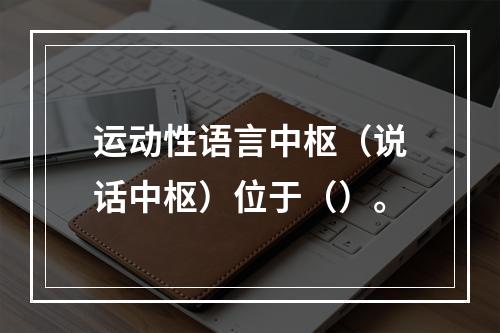 运动性语言中枢（说话中枢）位于（）。